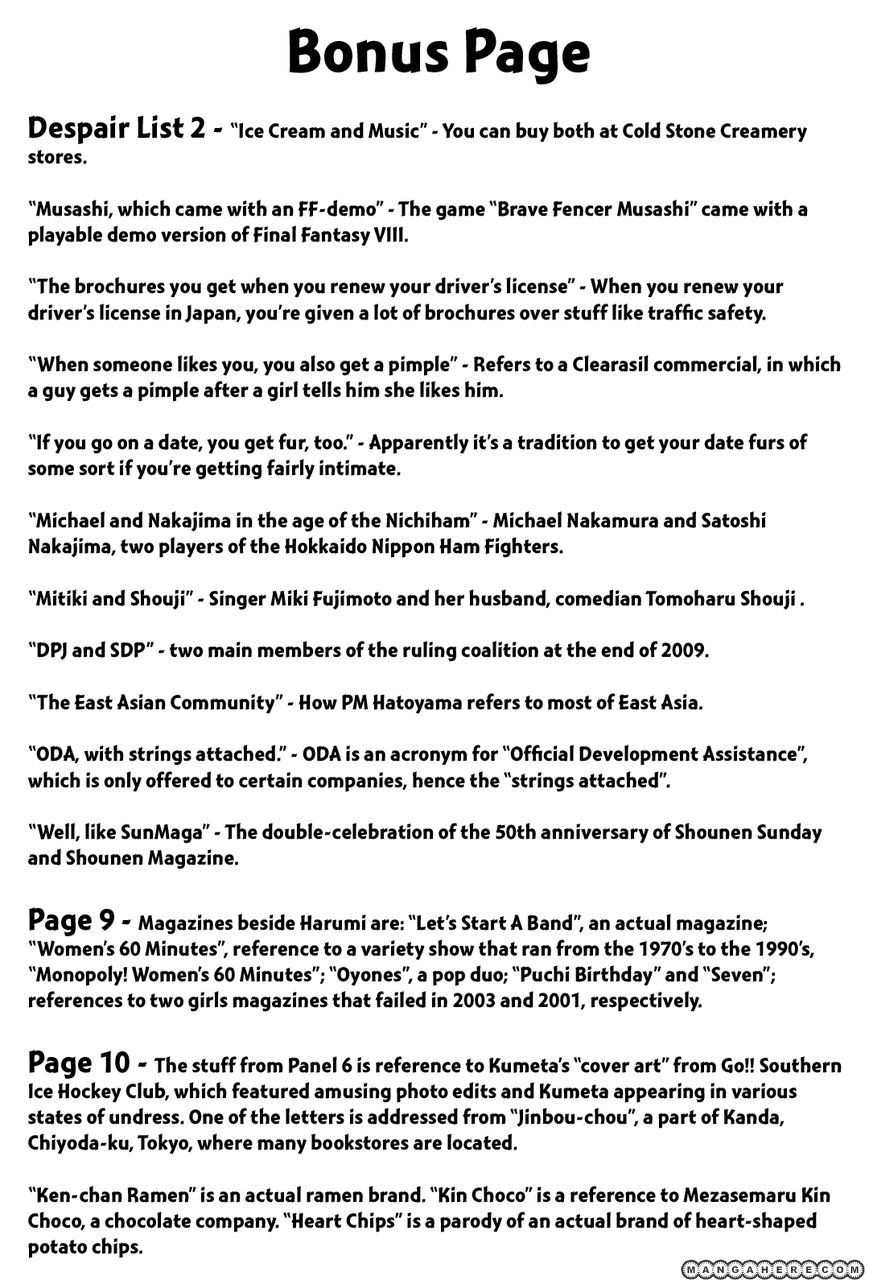 Bonus Page

Despair List 2 - "Ice Cream and Music" - You can buy both at Cold Stone Creamery stores.

"Musashi, which came with an FF-demo" - The game "Brave Fencer Musashi" came with a playable demo version of Final Fantasy VIII.

"The brochures you get when you renew your driver's license" - When you renew your driver's license in Japan, you're given a lot of brochures over stuff like traffic safety.

"When someone likes you, you also get a pimple" - Refers to a Clearasil commercial, in which a guy gets a pimple after a girl tells him she likes him.

"If you go on a date, you get fur, too." - Apparently it's a tradition to get your date furs of some sort if you're getting fairly intimate.

"Michael and Nakajima in the age of the Nichiham" - Michael Nakamura and Satoshi Nakajima, two players of the Hokkaido Nippon Ham Fighters.

"Mitiki and Shouji" - Singer Miki Fujimoto and her husband, comedian Tomoharu Shouji .

"DPJ and SDP" - two main members of the ruling coalition at the end of 2009.

"The East Asian Community" - How PM Hatoyama refers to most of East Asia.

"ODA, with strings attached." - ODA is an acronym for "Official Development Assistance", which is only offered to certain companies, hence the "strings attached".

"Well, like SunMaga" - The double-celebration of the 50th anniversary of Shounen Sunday and Shounen Magazine.

Page 9 - Magazines beside Harumi are: "Let's Start A Band", an actual magazine; "Women's 60 Minutes", reference to a variety show that ran from the 1970's to the 1990's, "Monopoly! Women's 60 Minutes"; "Oyones", a pop duo; "Puchi Birthday" and "Seven"; references to two girls magazines that failed in 2003 and 2001, respectively.

Page 10 - The stuff from Panel 6 is reference to Kumeta's "cover art" from Go!! Southern Ice Hockey Club, which featured amusing photo edits and Kumeta appearing in various states of undress. One of the letters is addressed from "Jinbou-chou", a part of Kanda, Chiyoda-ku, Tokyo, where many bookstores are located.

"Ken-chan Ramen" is an actual ramen brand. "Kin Choco" is a reference to Mezasemaru Kin Choco, a chocolate company. "Heart Chips" is a parody of an actual brand of heart-shaped potato chips.

MANGAHERE.COM